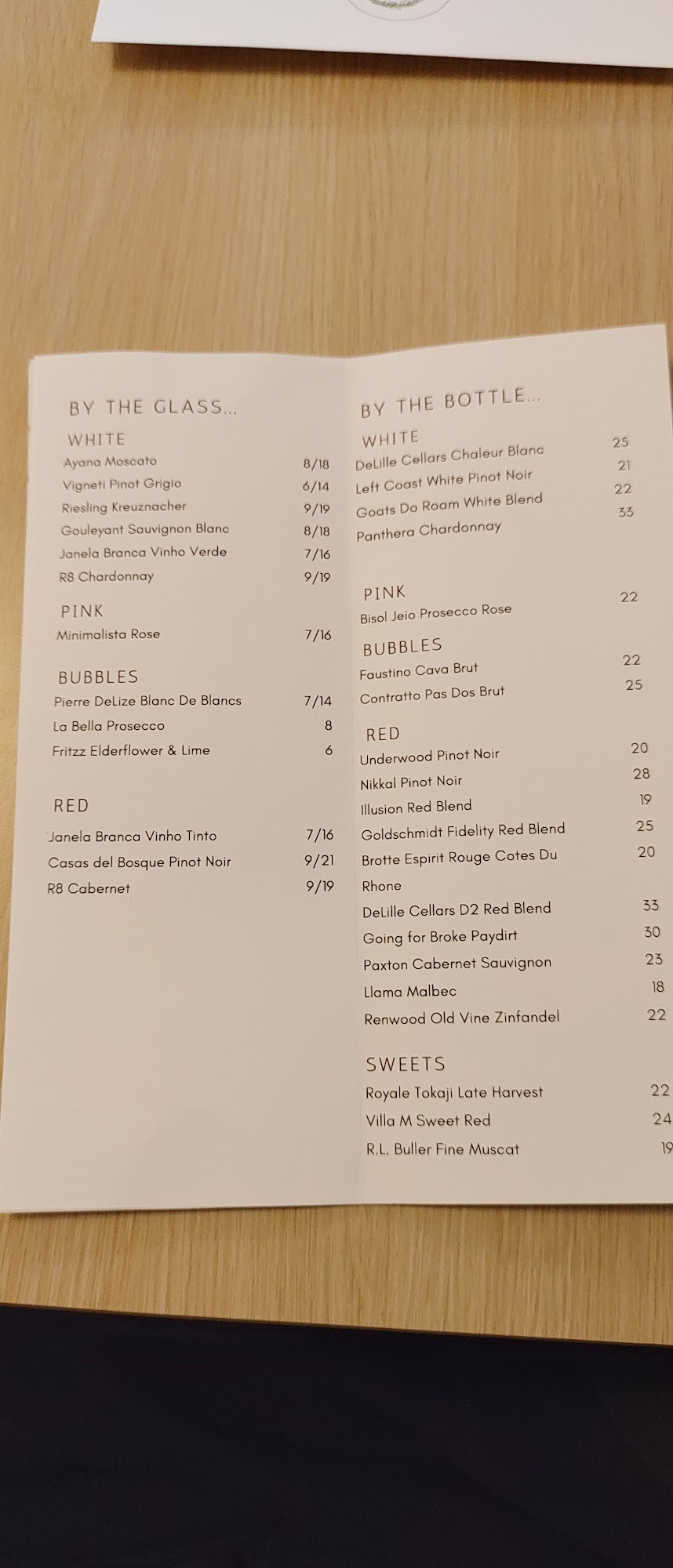 BY THE GLASS...

WHITE
Ayana Moscato 8/18
Vigneti Pinot Grigio 6/14
Riesling Kreuznacher 9/19
Gouleyant Sauvignon Blanc 8/18
Janela Branca Vinho Verde 7/16
R8 Chardonnay 9/19

PINK
Minimalista Rose 7/16

BUBBLES
Pierre DeLize Blanc De Blancs 7/14
La Bella Prosecco 8
Fritzz Elderflower & Lime 6

RED
Janela Branca Vinho Tinto 7/16
Casas del Bosque Pinot Noir 9/21
R8 Cabernet 9/19

BY THE BOTTLE...

WHITE
DeLille Cellars Chaleur Blanc 25
Left Coast White Pinot Noir 21
Goats Do Roam White Blend 22
Panthera Chardonnay 33

PINK
Bisol Jeio Prosecco Rose 22

BUBBLES
Faustino Cava Brut 22
Contratto Pas Dos Brut 25

RED
Underwood Pinot Noir 20
Nikkal Pinot Noir 28
Illusion Red Blend 19
Goldschmidt Fidelity Red Blend 25
Brotte Espirit Rouge Cotes Du Rhone 20
DeLille Cellars D2 Red Blend 33
Going for Broke Paydirt 30
Paxton Cabernet Sauvignon 23
Llama Malbec 18
Renwood Old Vine Zinfandel 22

SWEETS
Royale Tokaji Late Harvest 22
Villa M Sweet Red 24
R.L. Buller Fine Muscat 19